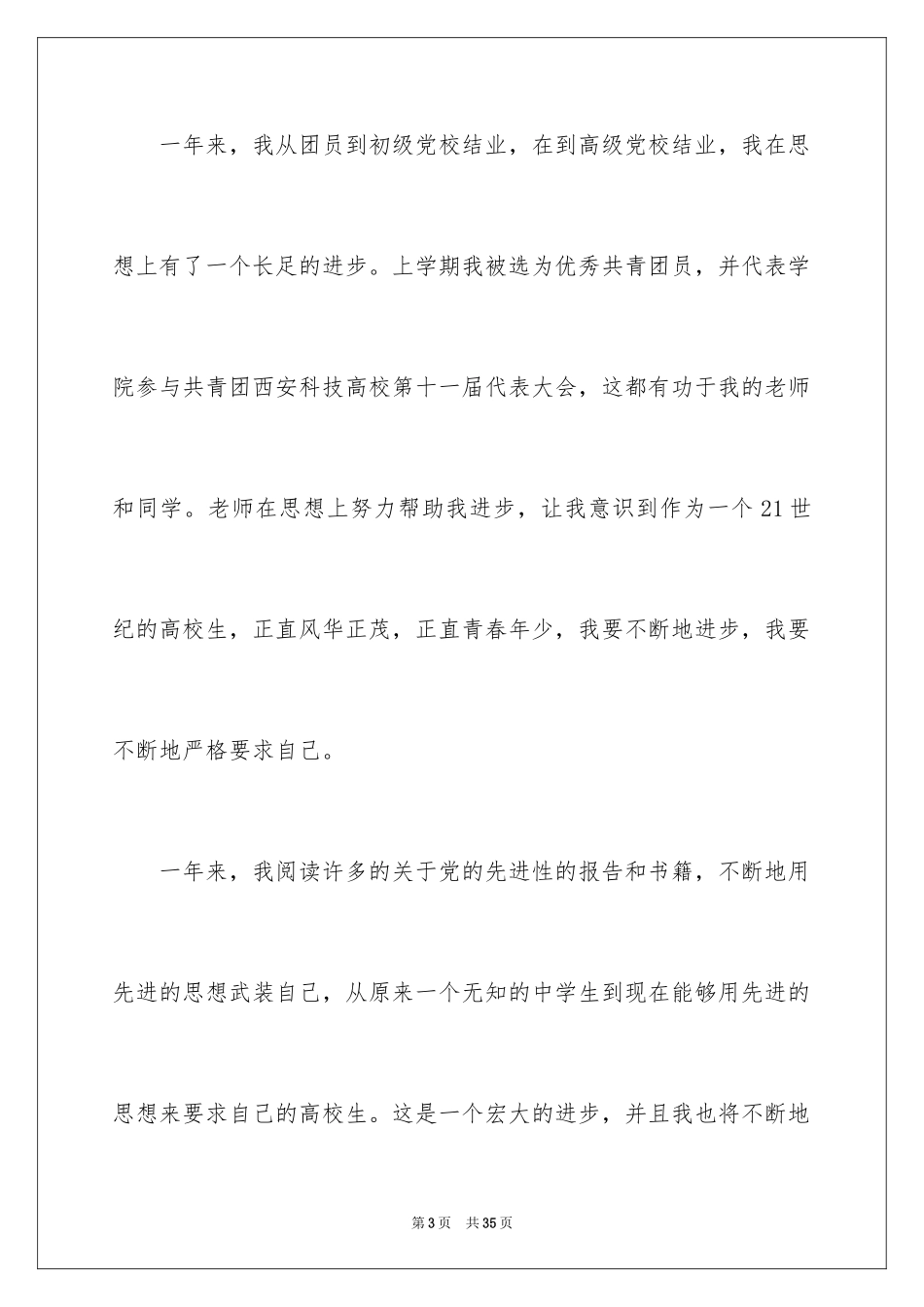 一年来，我从团员到初级党校结业，在到高级党校结业，我在思想上有了一个长足的进步。上学期我被选为优秀共青团员，并代表学院参与共青团西安科技高校第十一届代表大会，这都有功于我的老师和同学。老师在思想上努力帮助我进步，让我意识到作为一个21世纪的高校生，正直风华正茂，正直青春年少，我要不断地进步，我要不断地严格要求自己。

一年来，我阅读许多的关于党的先进性的报告和书籍，不断地用先进的思想武装自己，从原来一个无知的中学生到现在能够用先进的思想来要求自己的高校生。这是一个宏大的进步，并且我也将不断地

第3页　共35页